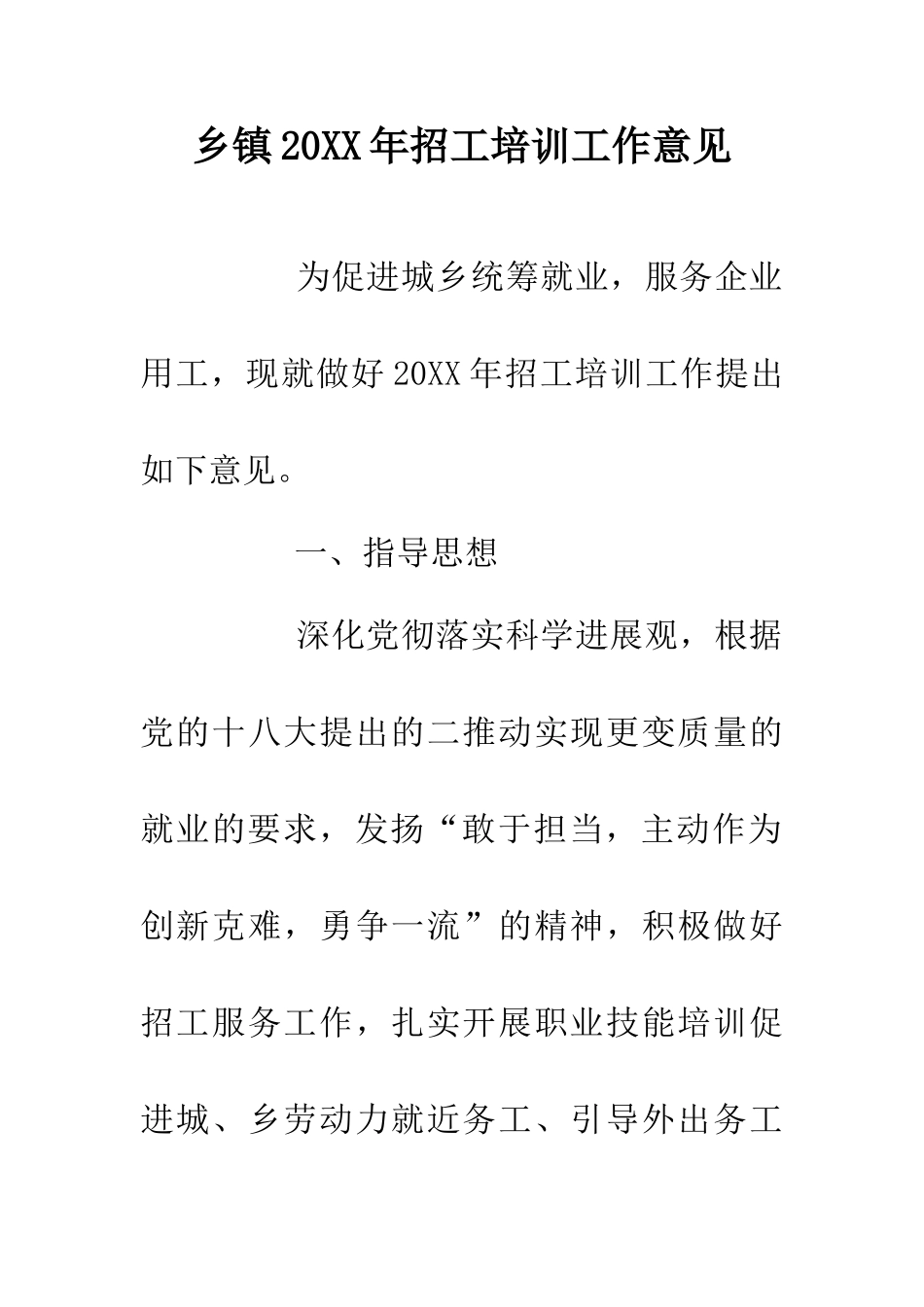 乡镇20XX年招工培训工作意见

为促进城乡统筹就业，服务企业用工，现就做好20XX年招工培训工作提出如下意见。

一、指导思想

深化党彻落实科学进展观，根据党的十八大提出的二推动实现更变质量的就业的要求，发扬“敢于担当，主动作为创新克难，勇争一流”的精神，积极做好招工服务工作，扎实开展职业技能培训促进城、乡劳动力就近务工、引导外出务工